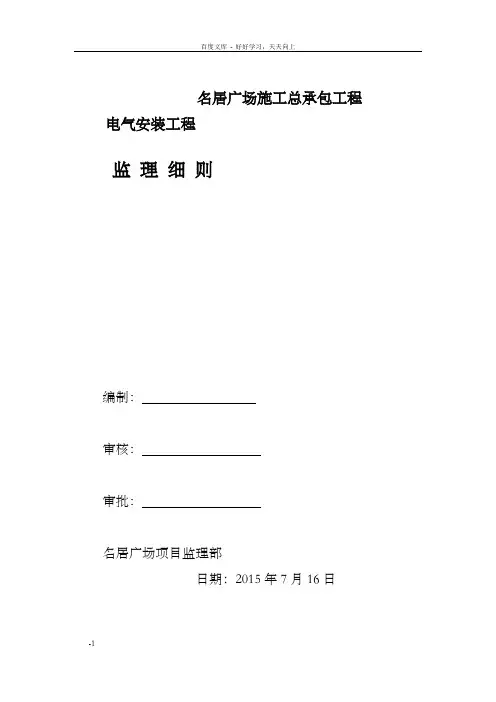 百度文库 - 好好学习，天天向上

名居广场施工总承包工程

电气安装工程

监 理 细 则

编制：

审核：

审批：

名居广场项目监理部

日期：2015 年 7 月 16 日

-1